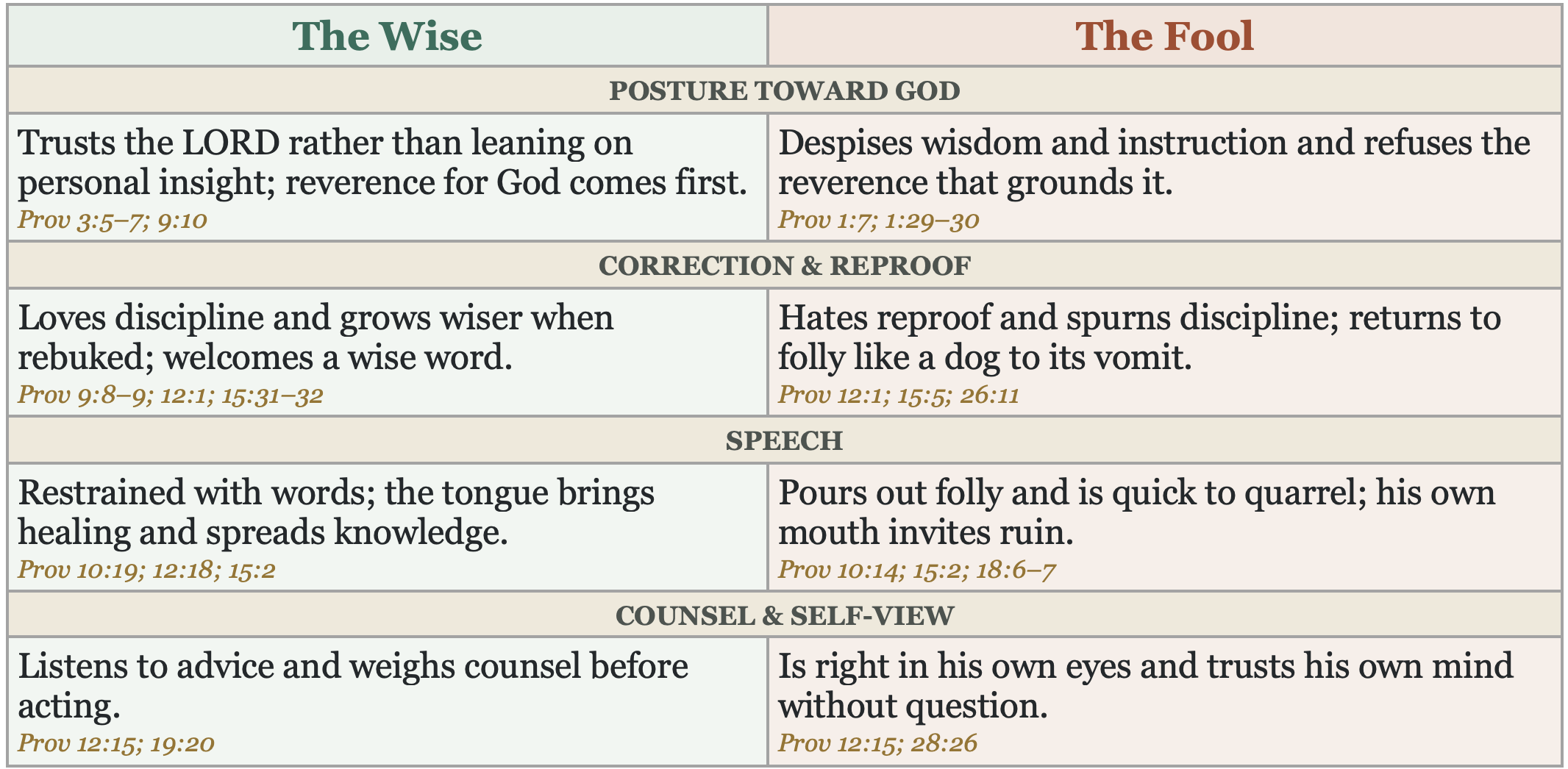 | The Wise | The Fool |
|---|---|
| POSTURE TOWARD GOD | |
| Trusts the LORD rather than leaning on personal insight; reverence for God comes first. Prov 3:5–7; 9:10 | Despises wisdom and instruction and refuses the reverence that grounds it. Prov 1:7; 1:29–30 |
| CORRECTION & REPROOF | |
| Loves discipline and grows wiser when rebuked; welcomes a wise word. Prov 9:8–9; 12:1; 15:31–32 | Hates reproof and spurns discipline; returns to folly like a dog to its vomit. Prov 12:1; 15:5; 26:11 |
| SPEECH | |
| Restrained with words; the tongue brings healing and spreads knowledge. Prov 10:19; 12:18; 15:2 | Pours out folly and is quick to quarrel; his own mouth invites ruin. Prov 10:14; 15:2; 18:6–7 |
| COUNSEL & SELF-VIEW | |
| Listens to advice and weighs counsel before acting. Prov 12:15; 19:20 | Is right in his own eyes and trusts his own mind without question. Prov 12:15; 28:26 |